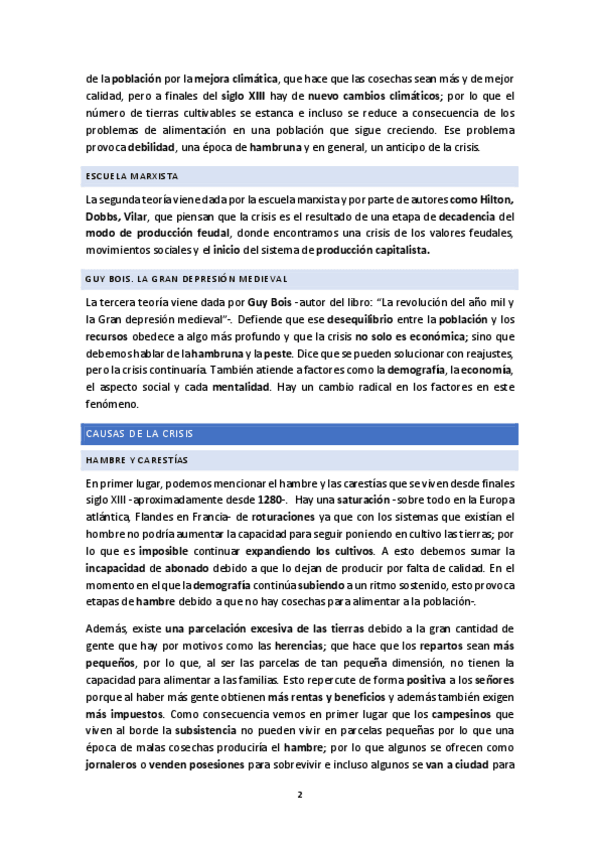 de la población por la mejora climática, que hace que las cosechas sean más y de mejor calidad, pero a finales del siglo XIII hay de nuevo cambios climáticos; por lo que el número de tierras cultivables se estanca e incluso se reduce a consecuencia de los problemas de alimentación en una población que sigue creciendo. Ese problema provoca debilidad, una época de hambruna y en general, un anticipo de la crisis.

ESCUELA MARXISTA

La segunda teoría viene dada por la escuela marxista y por parte de autores como Hilton, Dobbs, Vilar, que piensan que la crisis es el resultado de una etapa de decadencia del modo de producción feudal, donde encontramos una crisis de los valores feudales, movimientos sociales y el inicio del sistema de producción capitalista.

GUY BOIS. LA GRAN DEPRESIÓN MEDIEVAL

La tercera teoría viene dada por Guy Bois -autor del libro: "La revolución del año mil y la Gran depresión medieval"-. Defiende que ese desequilibrio entre la población y los recursos obedece a algo más profundo y que la crisis no solo es económica; sino que debemos hablar de la hambruna y la peste. Dice que se pueden solucionar con reajustes, pero la crisis continuaría. También atiende a factores como la demografía, la economía, el aspecto social y cada mentalidad. Hay un cambio radical en los factores en este fenómeno.

CAUSAS DE LA CRISIS

HAMBRE Y CARESTÍAS

En primer lugar, podemos mencionar el hambre y las carestías que se viven desde finales siglo XIII -aproximadamente desde 1280-. Hay una saturación -sobre todo en la Europa atlántica, Flandes en Francia- de roturaciones ya que con los sistemas que existían el hombre no podría aumentar la capacidad para seguir poniendo en cultivo las tierras; por lo que es imposible continuar expandiendo los cultivos. A esto debemos sumar la incapacidad de abonado debido a que lo dejan de producir por falta de calidad. En el momento en el que la demografía continúa subiendo a un ritmo sostenido, esto provoca etapas de hambre debido a que no hay cosechas para alimentar a la población-.

Además, existe una parcelación excesiva de las tierras debido a la gran cantidad de gente que hay por motivos como las herencias; que hace que los repartos sean más pequeños, por lo que, al ser las parcelas de tan pequeña dimensión, no tienen la capacidad para alimentar a las familias. Esto repercute de forma positiva a los señores porque al haber más gente obtienen más rentas y beneficios y además también exigen más impuestos. Como consecuencia vemos en primer lugar que los campesinos que viven al borde la subsistencia no pueden vivir en parcelas pequeñas por lo que una época de malas cosechas produciría el hambre; por lo que algunos se ofrecen como jornaleros o venden posesiones para sobrevivir e incluso algunos se van a ciudad para

2